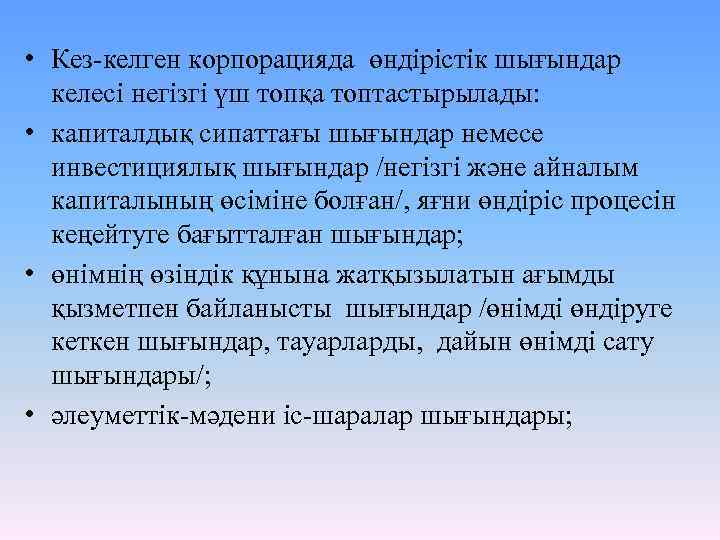 • Кез-келген корпорацияда өндірістік шығындар келесі негізгі үш топқа топтастырылады:
• капиталдық сипаттағы шығындар немесе инвестициялық шығындар /негізгі және айналым капиталының өсіміне болған/, яғни өндіріс процесін кеңейтуге бағытталған шығындар;
• өнімнің өзіндік құнына жатқызылатын ағымды қызметпен байланысты шығындар /өнімді өндіруге кеткен шығындар, тауарларды, дайын өнімді сату шығындары/;
• әлеуметтік-мәдени іс-шаралар шығындары;